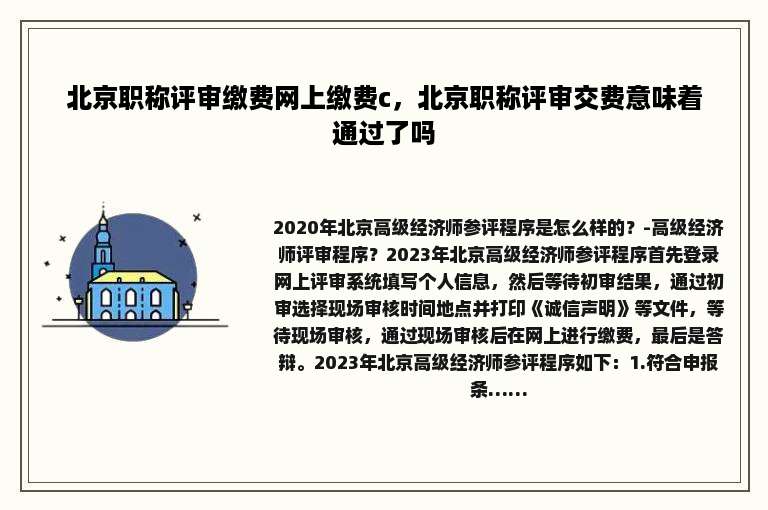 北京职称评审缴费网上缴费c，北京职称评审交费意味着通过了吗

2020年北京高级经济师参评程序是怎么样的？-高级经济师评审程序？2023年北京高级经济师参评程序首先登录网上评审系统填写个人信息，然后等待初审结果，通过初审选择现场审核时间地点并打印《诚信声明》等文件，等待现场审核，通过现场审核后在网上进行缴费，最后是答辩。2023年北京高级经济师参评程序如下：1.符合申报条......